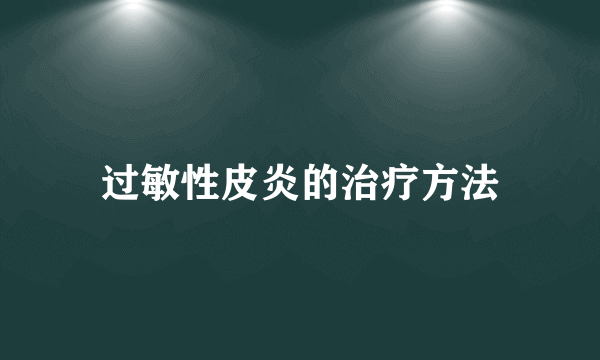 过敏性皮炎的治疗方法